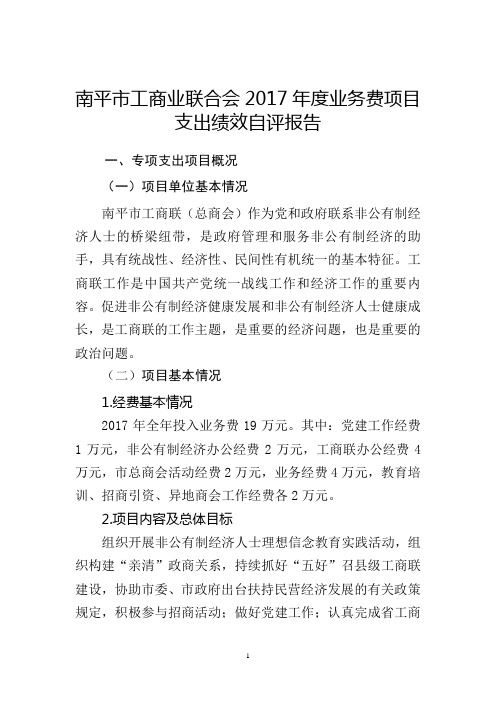 南平市工商业联合会 2017 年度业务费项目支出绩效自评报告

一、专项支出项目概况

（一）项目单位基本情况

南平市工商联（总商会）作为党和政府联系非公有制经济人士的桥梁纽带，是政府管理和服务非公有制经济的助手，具有统战性、经济性、民间性有机统一的基本特征。工商联工作是中国共产党统一战线工作和经济工作的重要内容。促进非公有制经济健康发展和非公有制经济人士健康成长，是工商联的工作主题，是重要的经济问题，也是重要的政治问题。

（二）项目基本情况

1.经费基本情况

2017 年全年投入业务费 19 万元。其中：党建工作经费 1 万元，非公有制经济办公经费 2 万元，工商联办公经费 4 万元，市总商会活动经费 2 万元，业务经费 4 万元，教育培训、招商引资、异地商会工作经费各 2 万元。

2.项目内容及总体目标

组织开展非公有制经济人士理想信念教育实践活动，组织构建“亲清”政商关系，持续抓好“五好”召县级工商联建设，协助市委、市政府出台扶持民营经济发展的有关政策规定，积极参与招商活动；做好党建工作；认真完成省工商

1